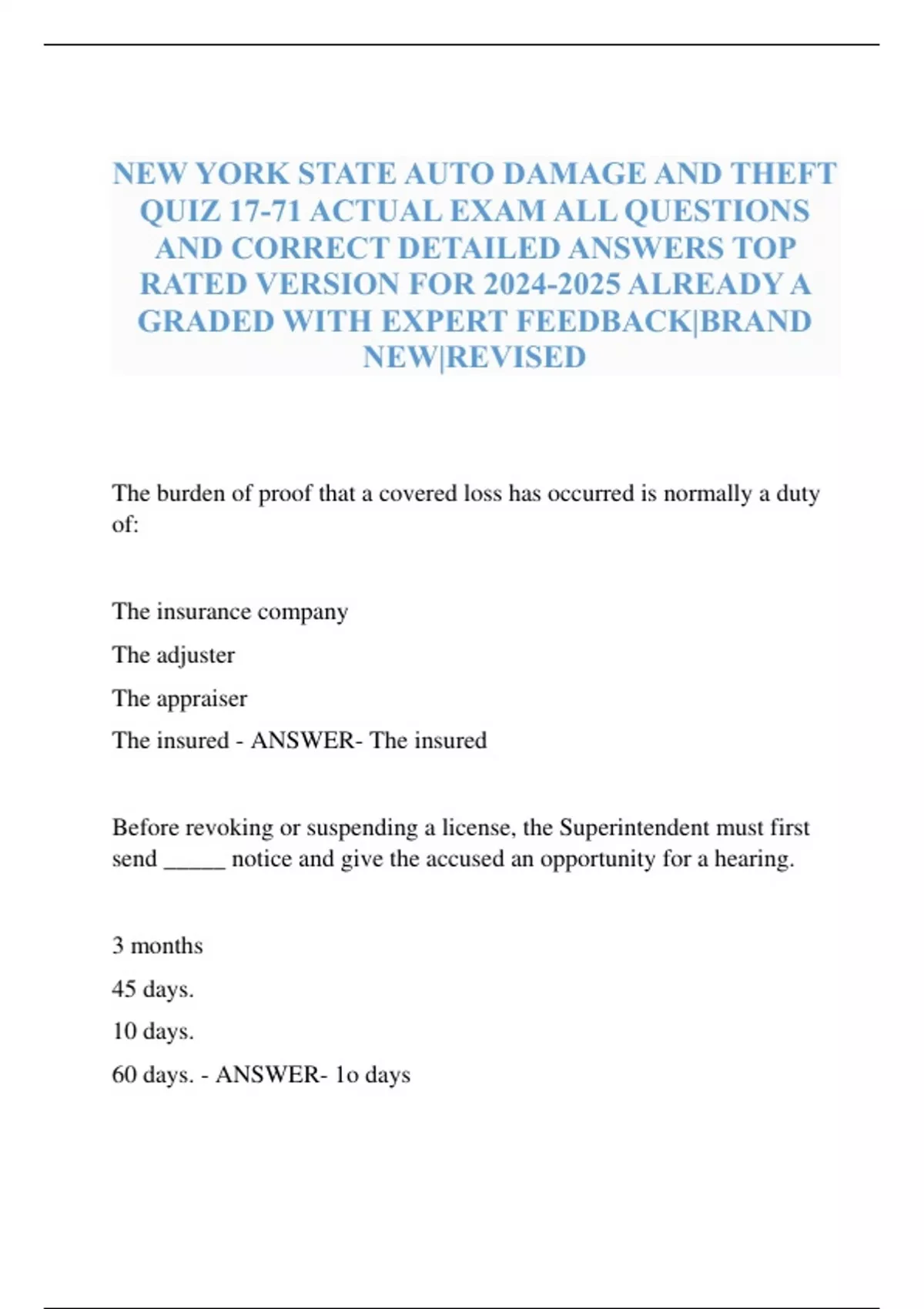 NEW YORK STATE AUTO DAMAGE AND THEFT QUIZ 17-71 ACTUAL EXAM ALL QUESTIONS AND CORRECT DETAILED ANSWERS TOP RATED VERSION FOR 2024-2025 ALREADY A GRADED WITH EXPERT FEEDBACK|BRAND NEW|REVISED

The burden of proof that a covered loss has occurred is normally a duty of:

The insurance company

The adjuster

The appraiser

The insured - ANSWER- The insured

Before revoking or suspending a license, the Superintendent must first send _____ notice and give the accused an opportunity for a hearing.

3 months

45 days.

10 days.

60 days. - ANSWER- 1o days